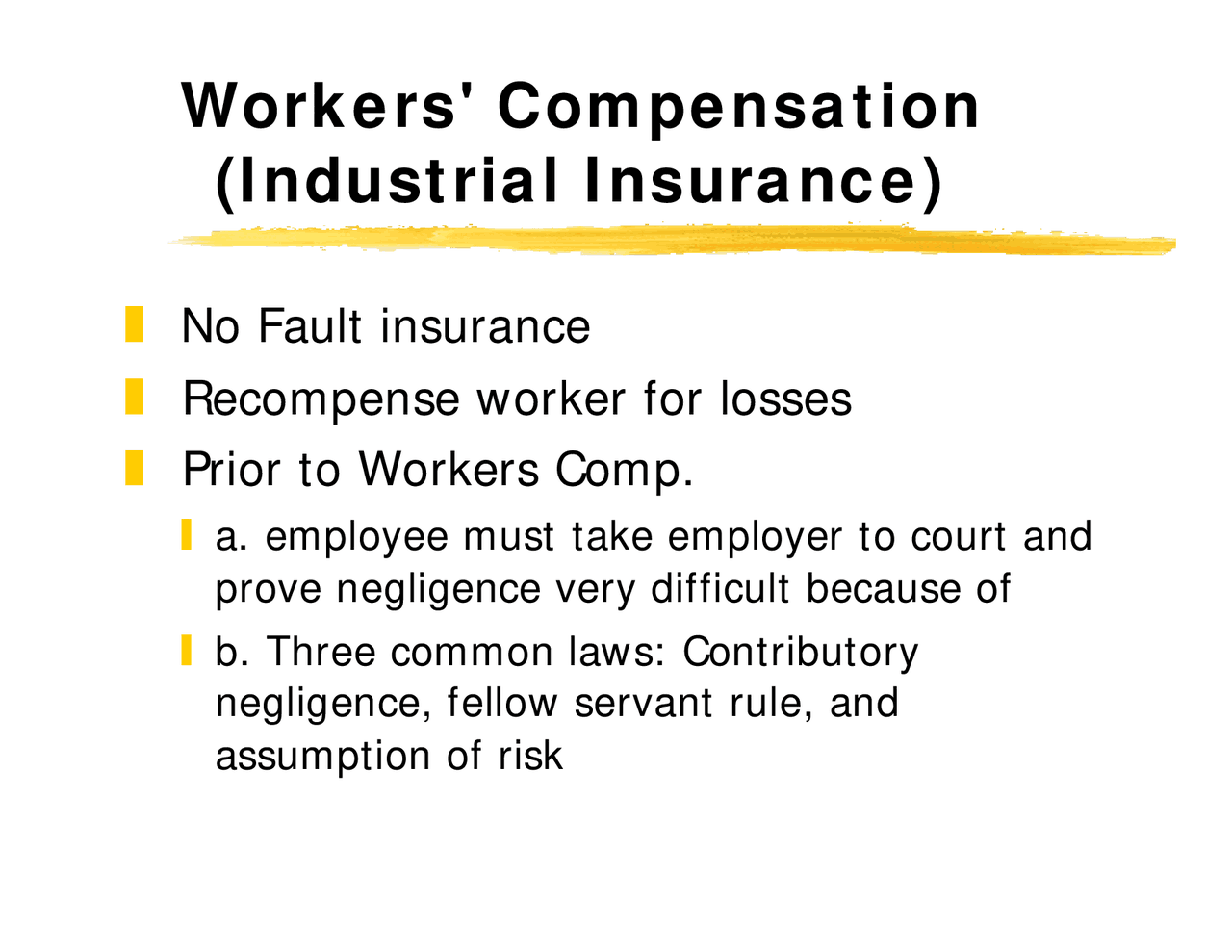 Workers' Compensation (Industrial Insurance)

No Fault insurance

Recompense worker for losses

Prior to Workers Comp.

a. employee must take employer to court and prove negligence very difficult because of

b. Three common laws: Contributory negligence, fellow servant rule, and assumption of risk